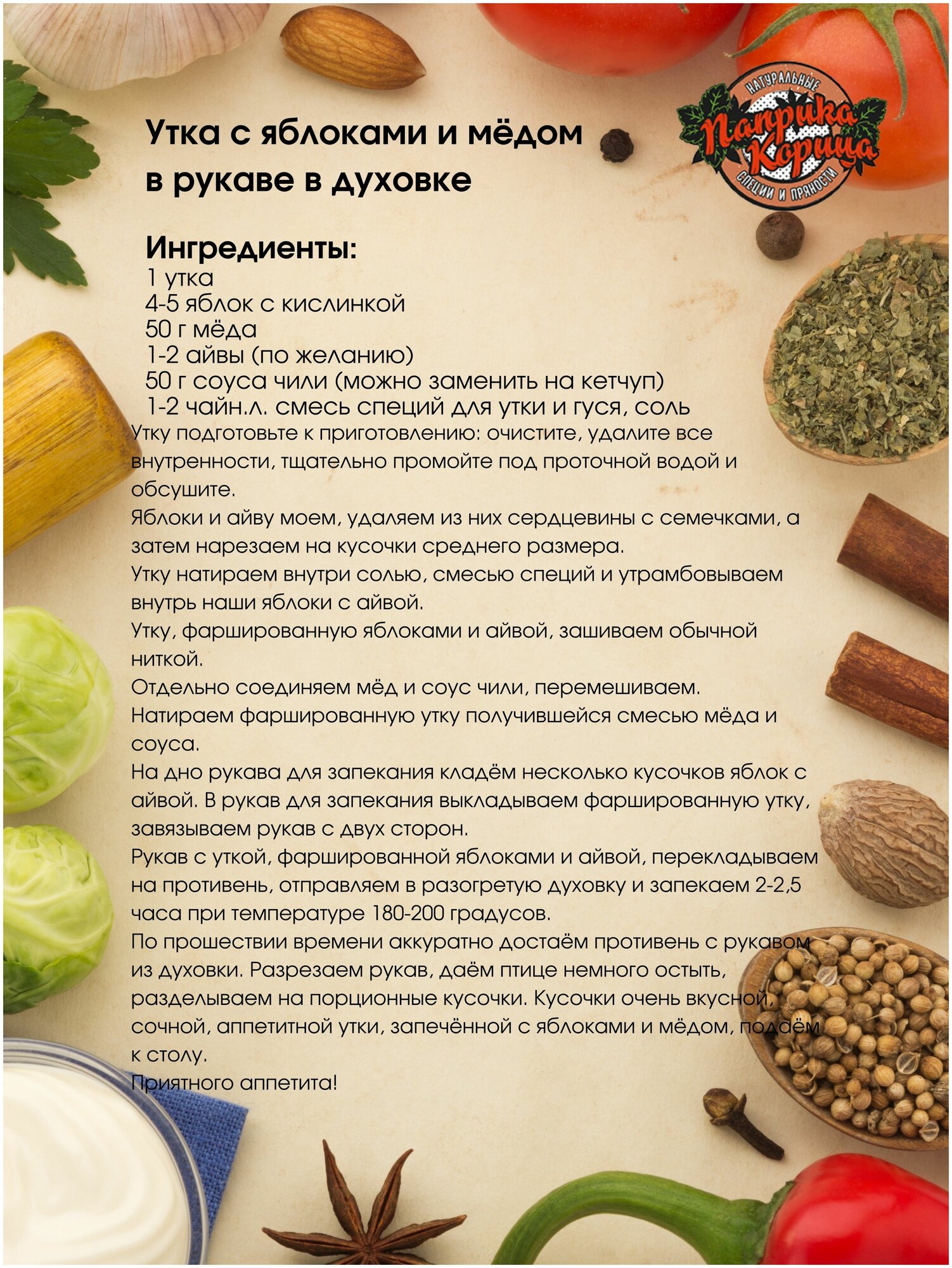 НАТУРАЛЬНЫЕ
Паприка Корица
СПЕЦИИ И ПРЯНОСТИ

Утка с яблоками и мёдом в рукаве в духовке

Ингредиенты:
1 утка
4-5 яблок с кислинкой
50 г мёда
1-2 айвы (по желанию)
50 г соуса чили (можно заменить на кетчуп)
1-2 чайн.л. смесь специй для утки и гуся, соль
Утку подготовьте к приготовлению: очистите, удалите все внутренности, тщательно промойте под проточной водой и обсушите.
Яблоки и айву моем, удаляем из них сердцевины с семечками, а затем нарезаем на кусочки среднего размера.
Утку натираем внутри солью, смесью специй и утрамбовываем внутрь наши яблоки с айвой.
Утку, фаршированную яблоками и айвой, зашиваем обычной ниткой.
Отдельно соединяем мёд и соус чили, перемешиваем.
Натираем фаршированную утку получившейся смесью мёда и соуса.
На дно рукава для запекания кладём несколько кусочков яблок с айвой. В рукав для запекания выкладываем фаршированную утку, завязываем рукав с двух сторон.
Рукав с уткой, фаршированной яблоками и айвой, перекладываем на противень, отправляем в разогретую духовку и запекаем 2-2,5 часа при температуре 180-200 градусов.
По прошествии времени аккуратно достаём противень с рукавом из духовки. Разрезаем рукав, даём птице немного остыть, разделываем на порционные кусочки. Кусочки очень вкусной, сочной, аппетитной утки, запечённой с яблоками и мёдом, подаём к столу.
Приятного аппетита!